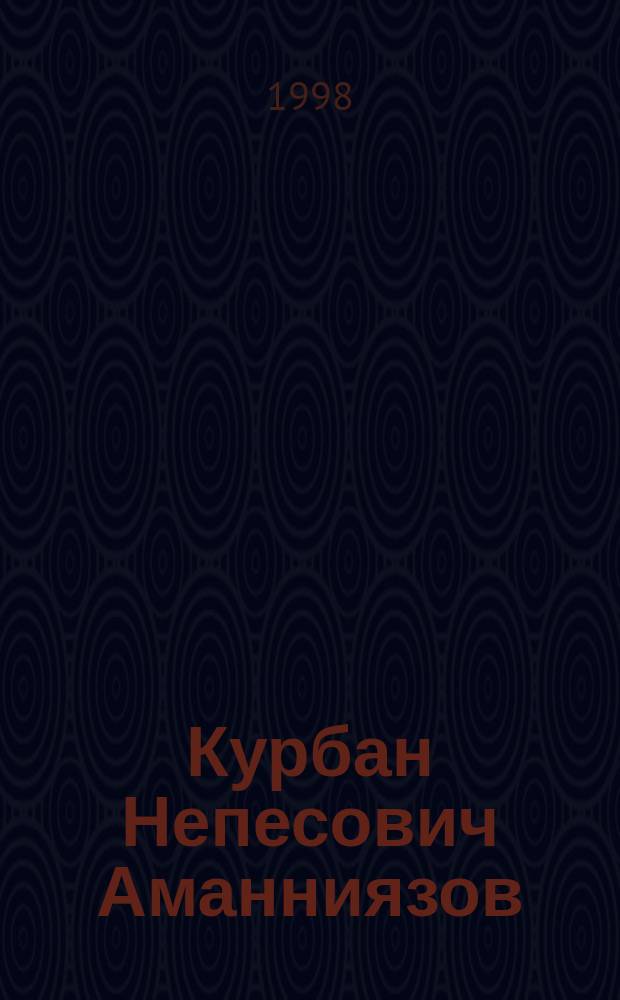 1998

Курбан Непесович Аманниязов